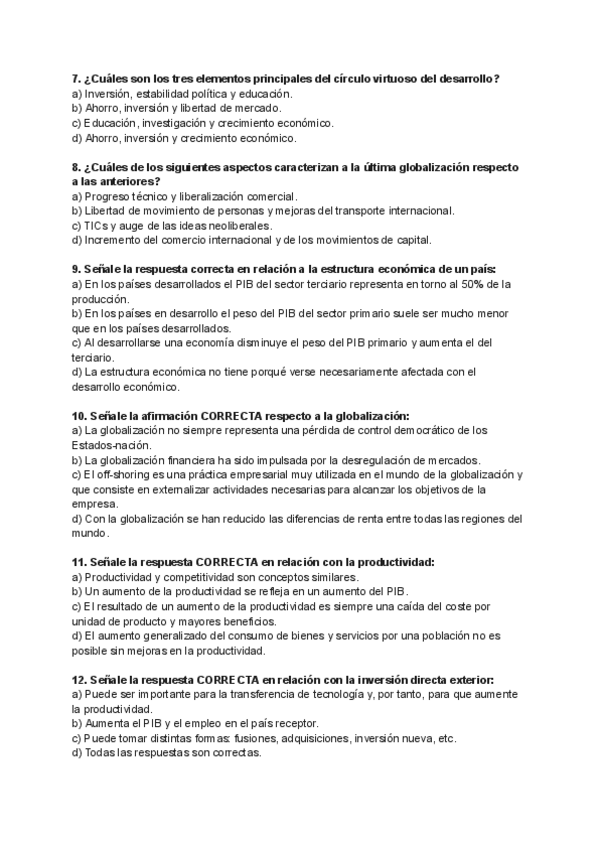 7. ¿Cuáles son los tres elementos principales del círculo virtuoso del desarrollo?
a) Inversión, estabilidad política y educación.
b) Ahorro, inversión y libertad de mercado.
c) Educación, investigación y crecimiento económico.
d) Ahorro, inversión y crecimiento económico.

8. ¿Cuáles de los siguientes aspectos caracterizan a la última globalización respecto a las anteriores?
a) Progreso técnico y liberalización comercial.
b) Libertad de movimiento de personas y mejoras del transporte internacional.
c) TICs y auge de las ideas neoliberales.
d) Incremento del comercio internacional y de los movimientos de capital.

9. Señale la respuesta correcta en relación a la estructura económica de un país:
a) En los países desarrollados el PIB del sector terciario representa en torno al 50% de la producción.
b) En los países en desarrollo el peso del PIB del sector primario suele ser mucho menor que en los países desarrollados.
c) Al desarrollarse una economía disminuye el peso del PIB primario y aumenta el del terciario.
d) La estructura económica no tiene porqué verse necesariamente afectada con el desarrollo económico.

10. Señale la afirmación CORRECTA respecto a la globalización:
a) La globalización no siempre representa una pérdida de control democrático de los Estados-nación.
b) La globalización financiera ha sido impulsada por la desregulación de mercados.
c) El off-shoring es una práctica empresarial muy utilizada en el mundo de la globalización y que consiste en externalizar actividades necesarias para alcanzar los objetivos de la empresa.
d) Con la globalización se han reducido las diferencias de renta entre todas las regiones del mundo.

11. Señale la respuesta CORRECTA en relación con la productividad:
a) Productividad y competitividad son conceptos similares.
b) Un aumento de la productividad se refleja en un aumento del PIB.
c) El resultado de un aumento de la productividad es siempre una caída del coste por unidad de producto y mayores beneficios.
d) El aumento generalizado del consumo de bienes y servicios por una población no es posible sin mejoras en la productividad.

12. Señale la respuesta CORRECTA en relación con la inversión directa exterior:
a) Puede ser importante para la transferencia de tecnología y, por tanto, para que aumente la productividad.
b) Aumenta el PIB y el empleo en el país receptor.
c) Puede tomar distintas formas: fusiones, adquisiciones, inversión nueva, etc.
d) Todas las respuestas son correctas.